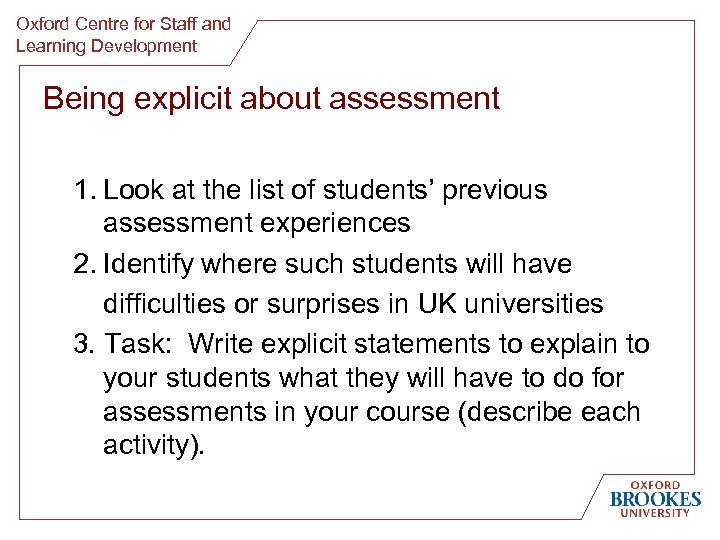 Oxford Centre for Staff and Learning Development

Being explicit about assessment

1. Look at the list of students' previous assessment experiences
2. Identify where such students will have difficulties or surprises in UK universities
3. Task: Write explicit statements to explain to your students what they will have to do for assessments in your course (describe each activity).

OXFORD
BROOKES
UNIVERSITY